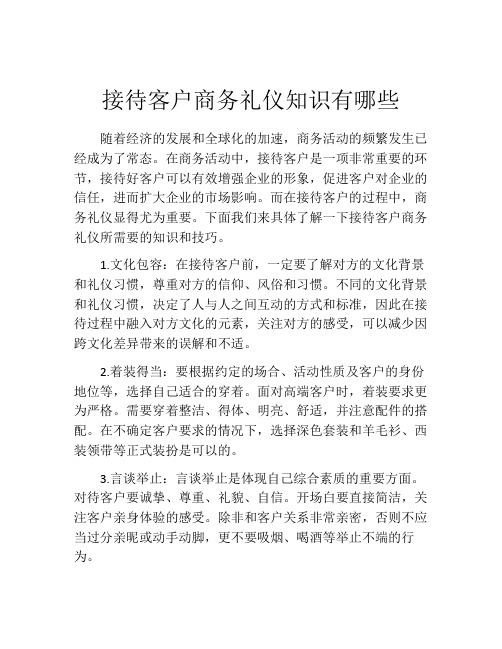 接待客户商务礼仪知识有哪些

随着经济的发展和全球化的加速，商务活动的频繁发生已经成为了常态。在商务活动中，接待客户是一项非常重要的环节，接待好客户可以有效增强企业的形象，促进客户对企业的信任，进而扩大企业的市场影响。而在接待客户的过程中，商务礼仪显得尤为重要。下面我们来具体了解一下接待客户商务礼仪所需要的知识和技巧。

1.文化包容：在接待客户前，一定要了解对方的文化背景和礼仪习惯，尊重对方的信仰、风俗和习惯。不同的文化背景和礼仪习惯，决定了人与人之间互动的方式和标准，因此在接待过程中融入对方文化的元素，关注对方的感受，可以减少因跨文化差异带来的误解和不适。

2.着装得当：要根据约定的场合、活动性质及客户的身份地位等，选择自己适合的穿着。面对高端客户时，着装要求更为严格。需要穿着整洁、得体、明亮、舒适，并注意配件的搭配。在不确定客户要求的情况下，选择深色套装和羊毛衫、西装领带等正式装扮是可以的。

3.言谈举止：言谈举止是体现自己综合素质的重要方面。对待客户要诚挚、尊重、礼貌、自信。开场白要直接简洁，关注客户亲身体验的感受。除非和客户关系非常亲密，否则不应当过分亲昵或动手动脚，更不要吸烟、喝酒等举止不端的行为。